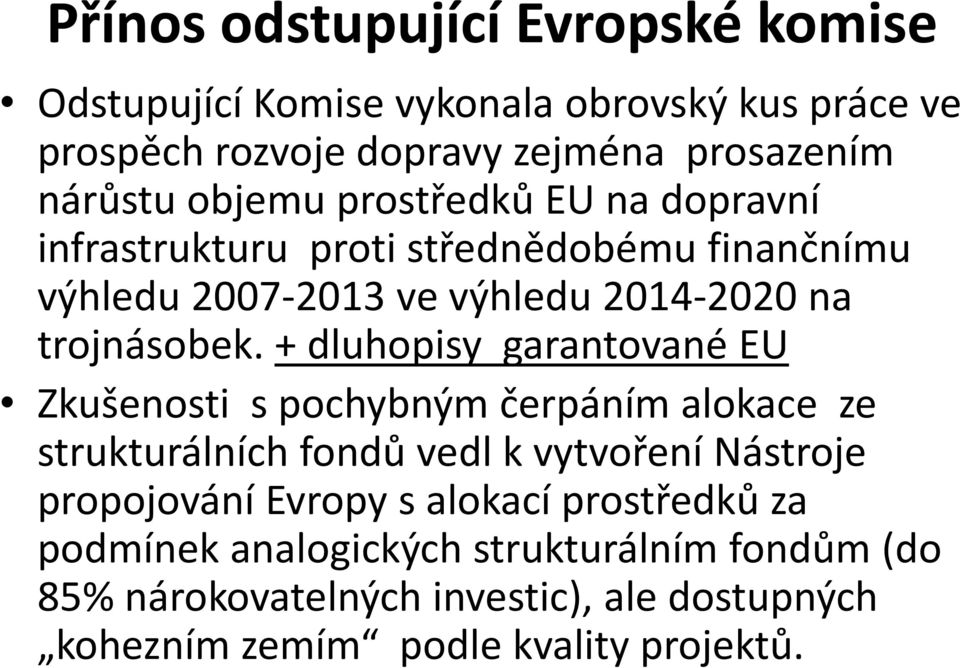 Přínos odstupující Evropské komise

• Odstupující Komise vykonala obrovský kus práce ve prospěch rozvoje dopravy zejména prosazením nárůstu objemu prostředků EU na dopravní infrastrukturu proti střednědobému finančnímu výhledu 2007-2013 ve výhledu 2014-2020 na trojnásobek. + dluhopisy garantované EU

• Zkušenosti s pochybným čerpáním alokace ze strukturálních fondů vedl k vytvoření Nástroje propojování Evropy s alokací prostředků za podmínek analogických strukturálním fondům (do 85% nárokovatelných investic), ale dostupných „kohezním zemím“ podle kvality projektů.